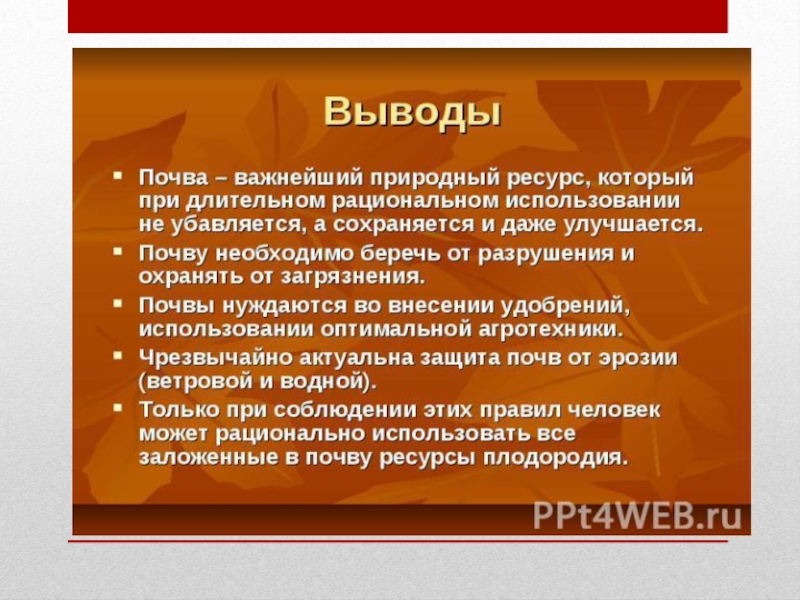 Выводы

▪ Почва – важнейший природный ресурс, который при длительном рациональном использовании не убавляется, а сохраняется и даже улучшается.
▪ Почву необходимо беречь от разрушения и охранять от загрязнения.
▪ Почвы нуждаются во внесении удобрений, использовании оптимальной агротехники.
▪ Чрезвычайно актуальна защита почв от эрозии (ветровой и водной).
▪ Только при соблюдении этих правил человек может рационально использовать все заложенные в почву ресурсы плодородия.

PPt4WEB.ru